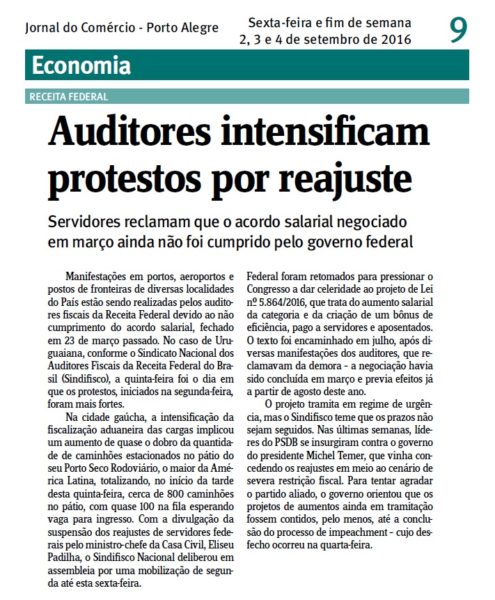 Jornal do Comércio - Porto Alegre

Sexta-feira e fim de semana
2, 3 e 4 de setembro de 2016

9

Economia

RECEITA FEDERAL

Auditores intensificam protestos por reajuste

Servidores reclamam que o acordo salarial negociado em março ainda não foi cumprido pelo governo federal

Manifestações em portos, aeroportos e postos de fronteiras de diversas localidades do País estão sendo realizadas pelos auditores fiscais da Receita Federal devido ao não cumprimento do acordo salarial, fechado em 23 de março passado. No caso de Uruguaiana, conforme o Sindicato Nacional dos Auditores Fiscais da Receita Federal do Brasil (Sindifisco), a quinta-feira foi o dia em que os protestos, iniciados na segunda-feira, foram mais fortes.

Na cidade gaúcha, a intensificação da fiscalização aduaneira das cargas implicou um aumento de quase o dobro da quantidade de caminhões estacionados no pátio do seu Porto Seco Rodoviário, o maior da América Latina, totalizando, no início da tarde desta quinta-feira, cerca de 800 caminhões no pátio, com quase 100 na fila esperando vaga para ingresso. Com a divulgação da suspensão dos reajustes de servidores federais pelo ministro-chefe da Casa Civil, Eliseu Padilha, o Sindifisco Nacional deliberou em assembleia por uma mobilização de segunda até esta sexta-feira.

Federal foram retomados para pressionar o Congresso a dar celeridade ao projeto de Lei nº 5.864/2016, que trata do aumento salarial da categoria e da criação de um bônus de eficiência, pago a servidores e aposentados. O texto foi encaminhado em julho, após diversas manifestações dos auditores, que reclamavam da demora - a negociação havia sido concluída em março e previa efeitos já a partir de agosto deste ano.

O projeto tramita em regime de urgência, mas o Sindifisco teme que os prazos não sejam seguidos. Nas últimas semanas, líderes do PSDB se insurgiram contra o governo do presidente Michel Temer, que vinha concedendo os reajustes em meio ao cenário de severa restrição fiscal. Para tentar agradar o partido aliado, o governo orientou que os projetos de aumentos ainda em tramitação fossem contidos, pelo menos, até a conclusão do processo de impeachment - cujo desfecho ocorreu na quarta-feira.